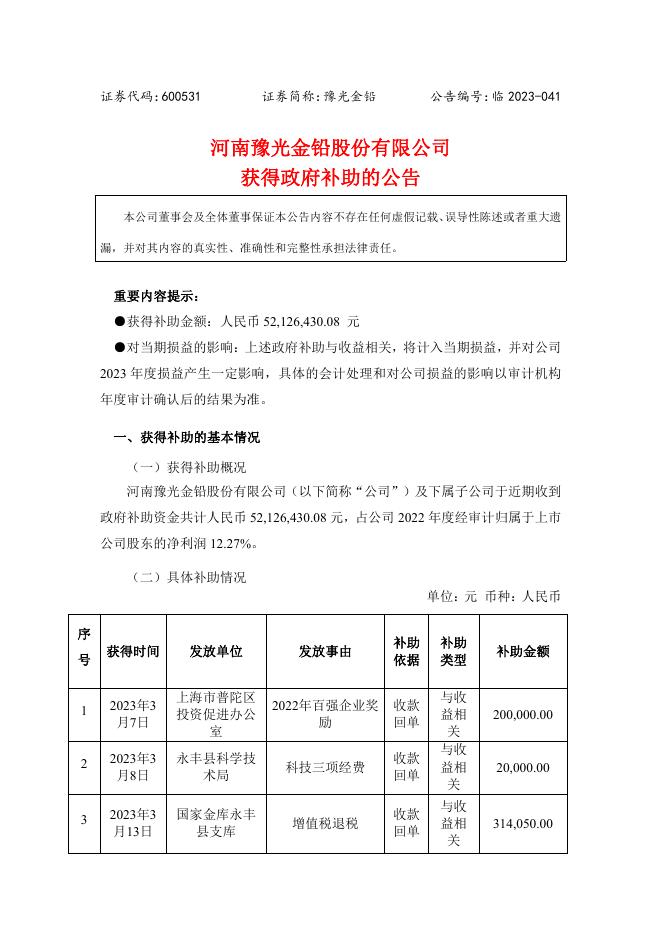 证券代码：600531　　　　证券简称：豫光金铅　　　　公告编号：临 2023-041

河南豫光金铅股份有限公司
获得政府补助的公告

本公司董事会及全体董事保证本公告内容不存在任何虚假记载、误导性陈述或者重大遗漏，并对其内容的真实性、准确性和完整性承担法律责任。

重要内容提示：

●获得补助金额：人民币 52,126,430.08 元

●对当期损益的影响：上述政府补助与收益相关，将计入当期损益，并对公司 2023 年度损益产生一定影响，具体的会计处理和对公司损益的影响以审计机构年度审计确认后的结果为准。

一、获得补助的基本情况

（一）获得补助概况

河南豫光金铅股份有限公司（以下简称“公司”）及下属子公司于近期收到政府补助资金共计人民币 52,126,430.08 元，占公司 2022 年度经审计归属于上市公司股东的净利润 12.27%。

（二）具体补助情况

单位：元 币种：人民币

| 序号 | 获得时间 | 发放单位 | 发放事由 | 补助依据 | 补助类型 | 补助金额 |
|---|---|---|---|---|---|---|
| 1 | 2023年3月7日 | 上海市普陀区投资促进办公室 | 2022年百强企业奖励 | 收款回单 | 与收益相关 | 200,000.00 |
| 2 | 2023年3月8日 | 永丰县科学技术局 | 科技三项经费 | 收款回单 | 与收益相关 | 20,000.00 |
| 3 | 2023年3月13日 | 国家金库永丰县支库 | 增值税退税 | 收款回单 | 与收益相关 | 314,050.00 |